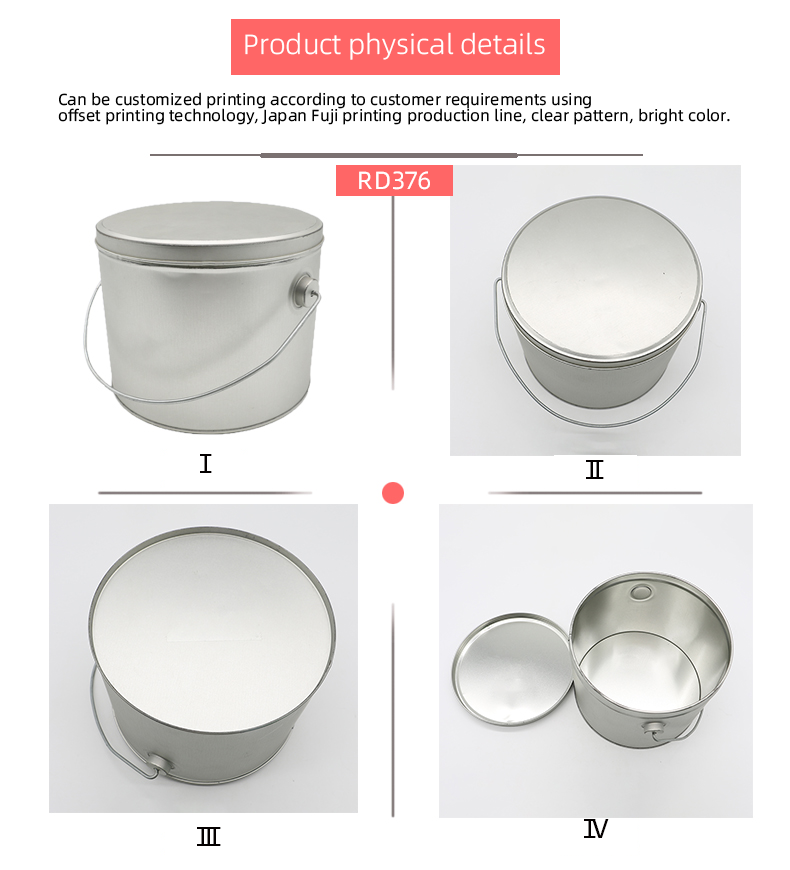 Product physical details

Can be customized printing according to customer requirements using offset printing technology, Japan Fuji printing production line, clear pattern, bright color.

RD376

Ⅰ

Ⅱ

Ⅲ

Ⅳ